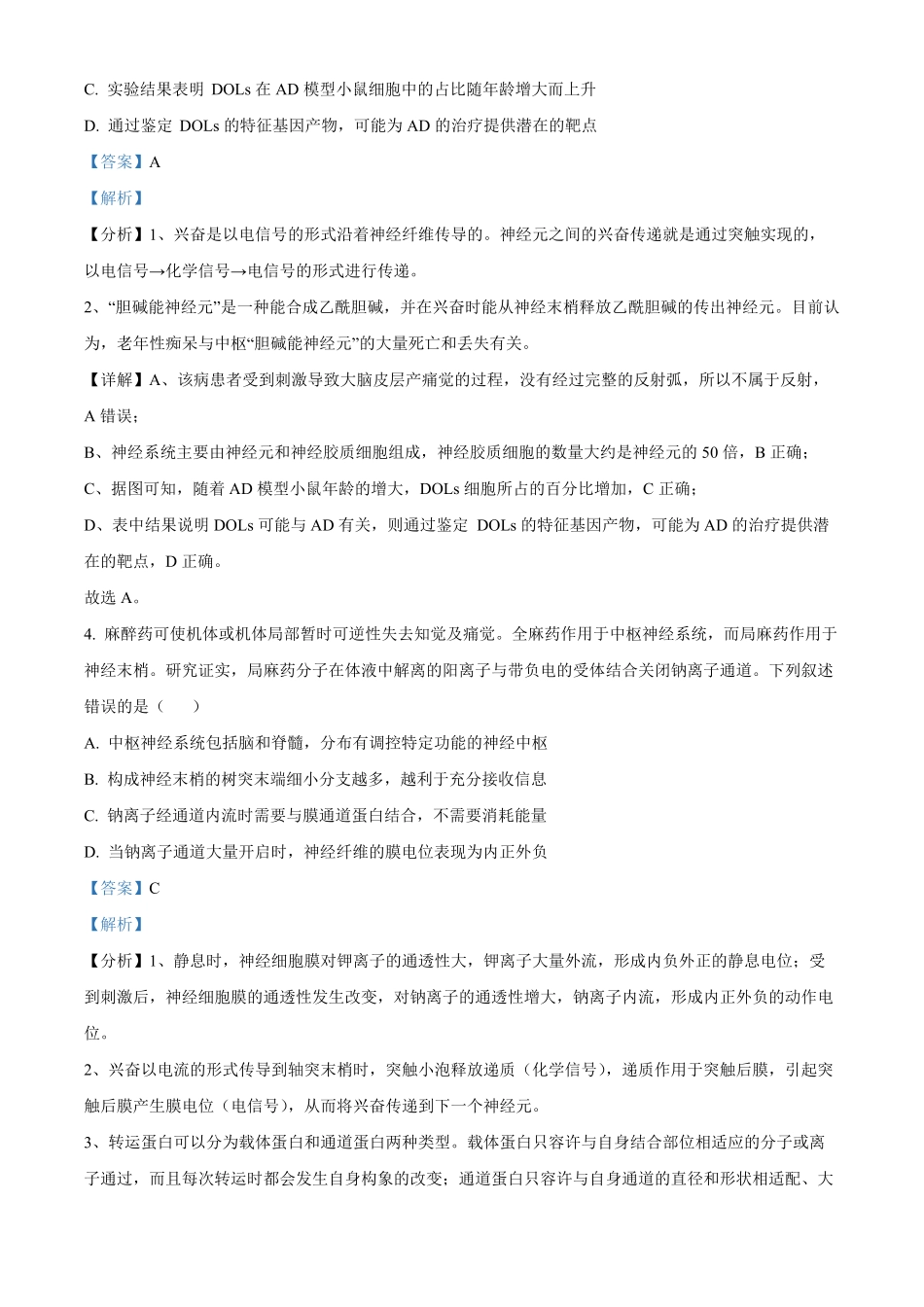 C. 实验结果表明 DOLs 在 AD 模型小鼠细胞中的占比随年龄增大而上升

D. 通过鉴定 DOLs 的特征基因产物，可能为 AD 的治疗提供潜在的靶点

【答案】A

【解析】

【分析】1、兴奋是以电信号的形式沿着神经纤维传导的。神经元之间的兴奋传递就是通过突触实现的，以电信号→化学信号→电信号的形式进行传递。

2、“胆碱能神经元”是一种能合成乙酰胆碱，并在兴奋时能从神经末梢释放乙酰胆碱的传出神经元。目前认为，老年性痴呆与中枢“胆碱能神经元”的大量死亡和丢失有关。

【详解】A、该病患者受到刺激导致大脑皮层产痛觉的过程，没有经过完整的反射弧，所以不属于反射，A 错误；

B、神经系统主要由神经元和神经胶质细胞组成，神经胶质细胞的数量大约是神经元的 50 倍，B 正确；

C、据图可知，随着 AD 模型小鼠年龄的增大，DOLs 细胞所占的百分比增加，C 正确；

D、表中结果说明 DOLs 可能与 AD 有关，则通过鉴定 DOLs 的特征基因产物，可能为 AD 的治疗提供潜在的靶点，D 正确。

故选 A。

4. 麻醉药可使机体或机体局部暂时可逆性失去知觉及痛觉。全麻药作用于中枢神经系统，而局麻药作用于神经末梢。研究证实，局麻药分子在体液中解离的阳离子与带负电的受体结合关闭钠离子通道。下列叙述错误的是（　　）

A. 中枢神经系统包括脑和脊髓，分布有调控特定功能的神经中枢

B. 构成神经末梢的树突末端细小分支越多，越利于充分接收信息

C. 钠离子经通道内流时需要与膜通道蛋白结合，不需要消耗能量

D. 当钠离子通道大量开启时，神经纤维的膜电位表现为内正外负

【答案】C

【解析】

【分析】1、静息时，神经细胞膜对钾离子的通透性大，钾离子大量外流，形成内负外正的静息电位；受到刺激后，神经细胞膜的通透性发生改变，对钠离子的通透性增大，钠离子内流，形成内正外负的动作电位。

2、兴奋以电流的形式传导到轴突末梢时，突触小泡释放递质（化学信号），递质作用于突触后膜，引起突触后膜产生膜电位（电信号），从而将兴奋传递到下一个神经元。

3、转运蛋白可以分为载体蛋白和通道蛋白两种类型。载体蛋白只容许与自身结合部位相适应的分子或离子通过，而且每次转运时都会发生自身构象的改变；通道蛋白只容许与自身通道的直径和形状相适配、大